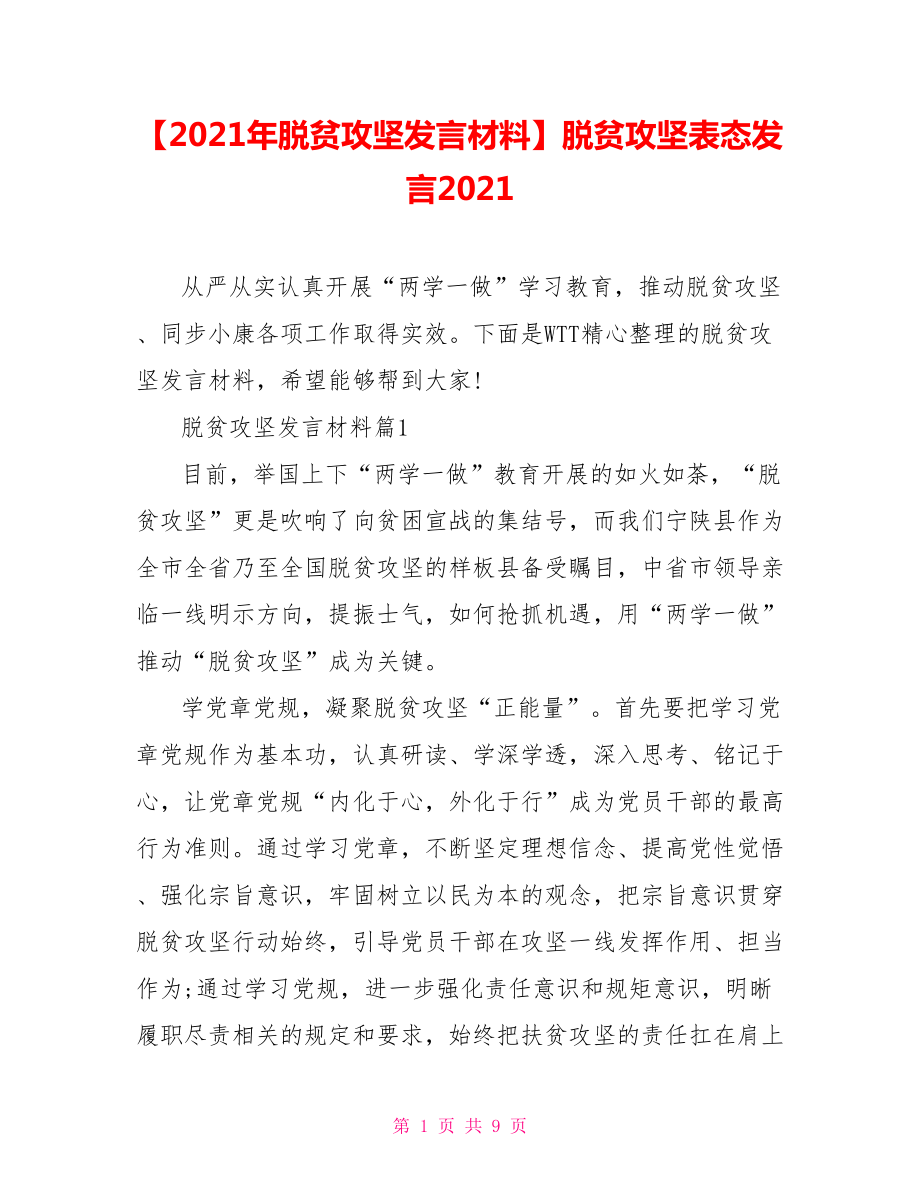 【2021年脱贫攻坚发言材料】脱贫攻坚表态发言2021

从严从实认真开展“两学一做”学习教育，推动脱贫攻坚、同步小康各项工作取得实效。下面是WTT精心整理的脱贫攻坚发言材料，希望能够帮到大家!

脱贫攻坚发言材料篇1

目前，举国上下“两学一做”教育开展的如火如荼，“脱贫攻坚”更是吹响了向贫困宣战的集结号，而我们宁陕县作为全市全省乃至全国脱贫攻坚的样板县备受瞩目，中省市领导亲临一线明示方向，提振士气，如何抢抓机遇，用“两学一做”推动“脱贫攻坚”成为关键。

学党章党规，凝聚脱贫攻坚“正能量”。首先要把学习党章党规作为基本功，认真研读、学深学透，深入思考、铭记于心，让党章党规“内化于心，外化于行”成为党员干部的最高行为准则。通过学习党章，不断坚定理想信念、提高党性觉悟、强化宗旨意识，牢固树立以民为本的观念，把宗旨意识贯穿脱贫攻坚行动始终，引导党员干部在攻坚一线发挥作用、担当作为;通过学习党规，进一步强化责任意识和规矩意识，明晰履职尽责相关的规定和要求，始终把扶贫攻坚的责任扛在肩上

第 1 页 共 9 页